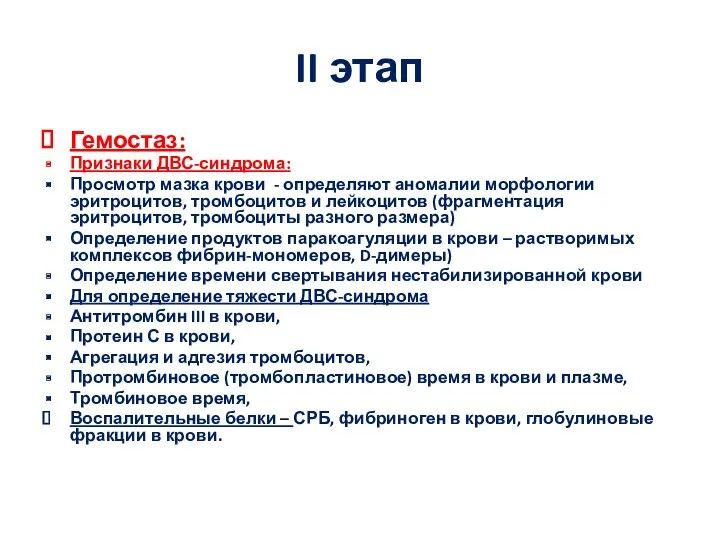 II этап

Гемостаз:
Признаки ДВС-синдрома:
Просмотр мазка крови - определяют аномалии морфологии эритроцитов, тромбоцитов и лейкоцитов (фрагментация эритроцитов, тромбоциты разного размера)
Определение продуктов паракоагуляции в крови – растворимых комплексов фибрин-мономеров, D-димеры)
Определение времени свертывания нестабилизированной крови
Для определение тяжести ДВС-синдрома
Антитромбин III в крови,
Протеин С в крови,
Агрегация и адгезия тромбоцитов,
Протромбиновое (тромбопластиновое) время в крови и плазме,
Тромбиновое время,
Воспалительные белки – СРБ, фибриноген в крови, глобулиновые фракции в крови.